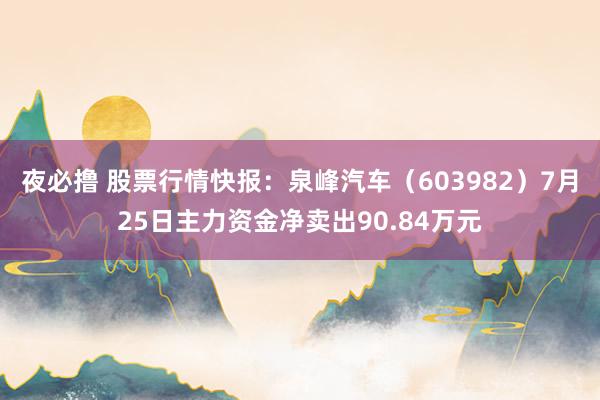 夜必撸 股票行情快报：泉峰汽车（603982）7月25日主力资金净卖出90.84万元